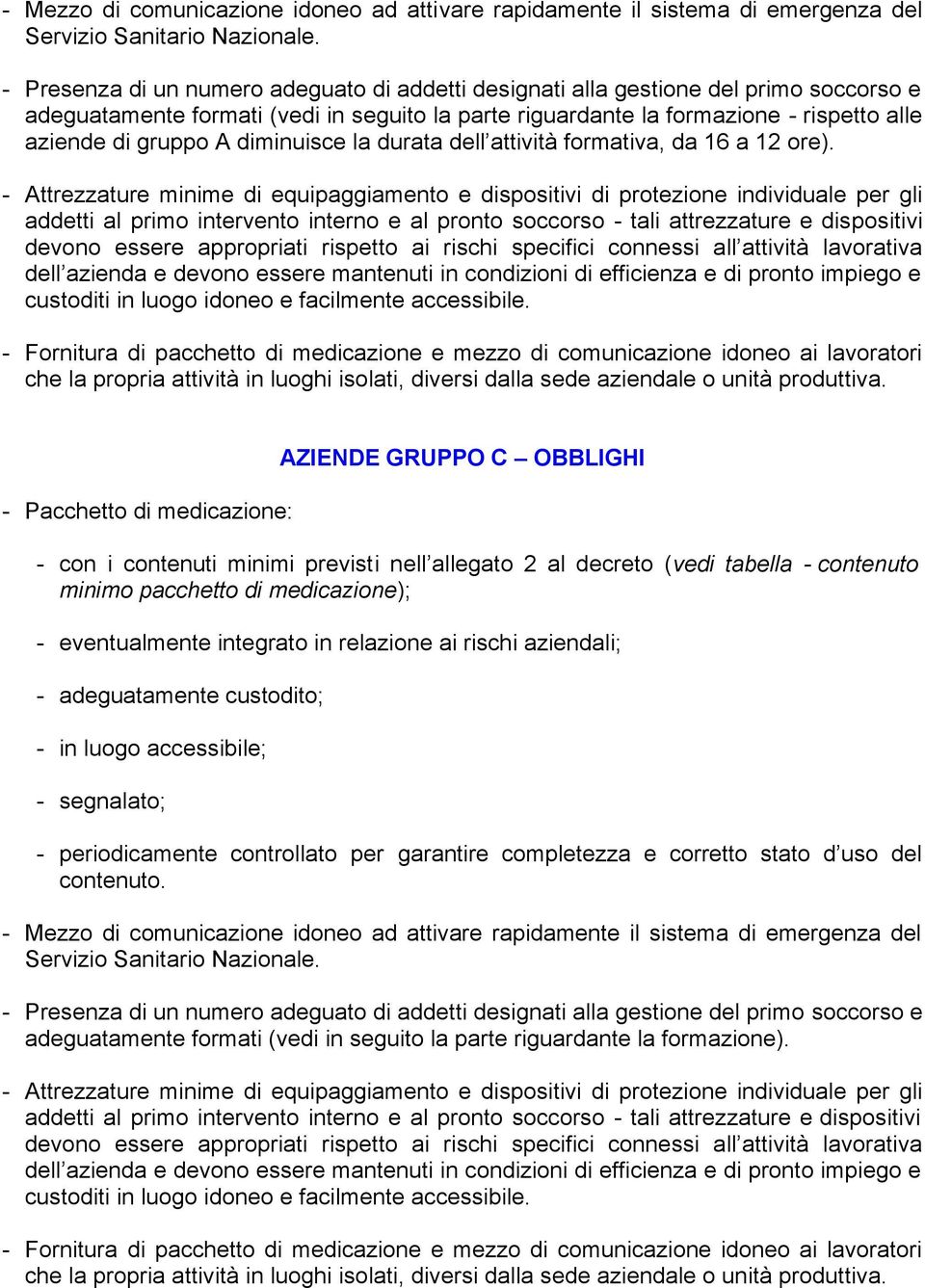 - Mezzo di comunicazione idoneo ad attivare rapidamente il sistema di emergenza del Servizio Sanitario Nazionale.

- Presenza di un numero adeguato di addetti designati alla gestione del primo soccorso e adeguatamente formati (vedi in seguito la parte riguardante la formazione - rispetto alle aziende di gruppo A diminuisce la durata dell attività formativa, da 16 a 12 ore).

- Attrezzature minime di equipaggiamento e dispositivi di protezione individuale per gli addetti al primo intervento interno e al pronto soccorso - tali attrezzature e dispositivi devono essere appropriati rispetto ai rischi specifici connessi all attività lavorativa dell azienda e devono essere mantenuti in condizioni di efficienza e di pronto impiego e custoditi in luogo idoneo e facilmente accessibile.

- Fornitura di pacchetto di medicazione e mezzo di comunicazione idoneo ai lavoratori che la propria attività in luoghi isolati, diversi dalla sede aziendale o unità produttiva.

AZIENDE GRUPPO C – OBBLIGHI

- Pacchetto di medicazione:

- con i contenuti minimi previsti nell allegato 2 al decreto (vedi tabella - contenuto minimo pacchetto di medicazione);

- eventualmente integrato in relazione ai rischi aziendali;

- adeguatamente custodito;

- in luogo accessibile;

- segnalato;

- periodicamente controllato per garantire completezza e corretto stato d uso del contenuto.

- Mezzo di comunicazione idoneo ad attivare rapidamente il sistema di emergenza del Servizio Sanitario Nazionale.

- Presenza di un numero adeguato di addetti designati alla gestione del primo soccorso e adeguatamente formati (vedi in seguito la parte riguardante la formazione).

- Attrezzature minime di equipaggiamento e dispositivi di protezione individuale per gli addetti al primo intervento interno e al pronto soccorso - tali attrezzature e dispositivi devono essere appropriati rispetto ai rischi specifici connessi all attività lavorativa dell azienda e devono essere mantenuti in condizioni di efficienza e di pronto impiego e custoditi in luogo idoneo e facilmente accessibile.

- Fornitura di pacchetto di medicazione e mezzo di comunicazione idoneo ai lavoratori che la propria attività in luoghi isolati, diversi dalla sede aziendale o unità produttiva.